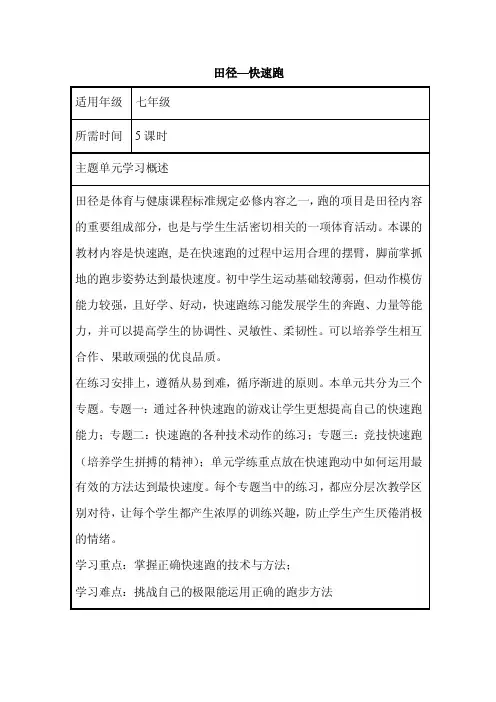 田径—快速跑

| 适用年级 | 七年级 |
|---|---|
| 所需时间 | 5 课时 |

主题单元学习概述

田径是体育与健康课程标准规定必修内容之一，跑的项目是田径内容的重要组成部分，也是与学生生活密切相关的一项体育活动。本课的教材内容是快速跑，是在快速跑的过程中运用合理的摆臂，脚前掌抓地的跑步姿势达到最快速度。初中学生运动基础较薄弱，但动作模仿能力较强，且好学、好动，快速跑练习能发展学生的奔跑、力量等能力，并可以提高学生的协调性、灵敏性、柔韧性。可以培养学生相互合作、果敢顽强的优良品质。

在练习安排上，遵循从易到难，循序渐进的原则。本单元共分为三个专题。专题一：通过各种快速跑的游戏让学生更想提高自己的快速跑能力；专题二：快速跑的各种技术动作的练习；专题三：竞技快速跑（培养学生拼搏的精神）；单元学练重点放在快速跑动中如何运用最有效的方法达到最快速度。每个专题当中的练习，都应分层次教学区别对待，让每个学生都产生浓厚的训练兴趣，防止学生产生厌倦消极的情绪。

学习重点：掌握正确快速跑的技术与方法；

学习难点：挑战自己的极限能运用正确的跑步方法